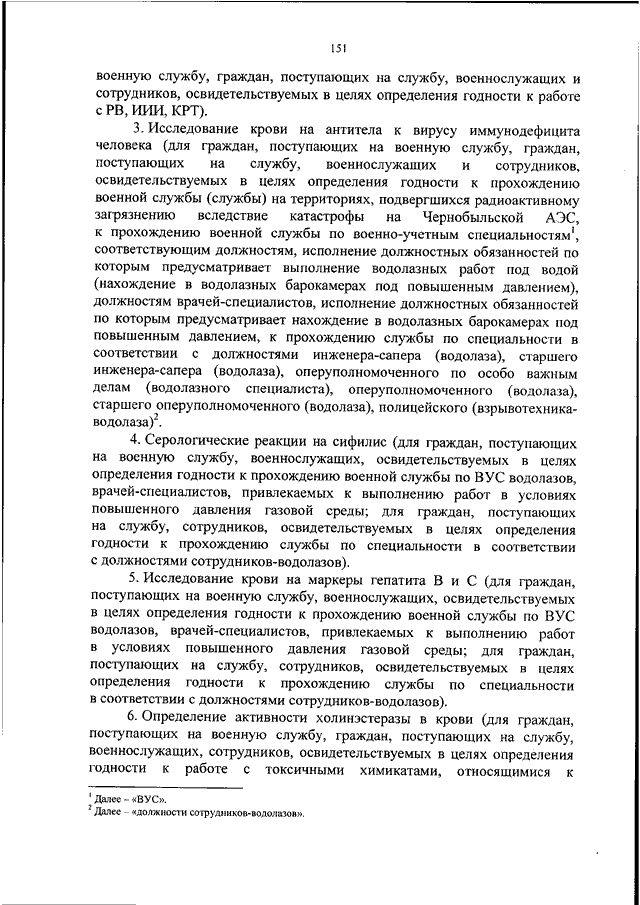 151

военную службу, граждан, поступающих на службу, военнослужащих и сотрудников, освидетельствуемых в целях определения годности к работе с РВ, ИИИ, КРТ).

3. Исследование крови на антитела к вирусу иммунодефицита человека (для граждан, поступающих на военную службу, граждан, поступающих на службу, военнослужащих и сотрудников, освидетельствуемых в целях определения годности к прохождению военной службы (службы) на территориях, подвергшихся радиоактивному загрязнению вследствие катастрофы на Чернобыльской АЭС, к прохождению военной службы по военно-учетным специальностям$^1$, соответствующим должностям, исполнение должностных обязанностей по которым предусматривает выполнение водолазных работ под водой (нахождение в водолазных барокамерах под повышенным давлением), должностям врачей-специалистов, исполнение должностных обязанностей по которым предусматривает нахождение в водолазных барокамерах под повышенным давлением, к прохождению службы по специальности в соответствии с должностями инженера-сапера (водолаза), старшего инженера-сапера (водолаза), оперуполномоченного по особо важным делам (водолазного специалиста), оперуполномоченного (водолаза), старшего оперуполномоченного (водолаза), полицейского (взрывотехника-водолаза)$^2$.

4. Серологические реакции на сифилис (для граждан, поступающих на военную службу, военнослужащих, освидетельствуемых в целях определения годности к прохождению военной службы по ВУС водолазов, врачей-специалистов, привлекаемых к выполнению работ в условиях повышенного давления газовой среды; для граждан, поступающих на службу, сотрудников, освидетельствуемых в целях определения годности к прохождению службы по специальности в соответствии с должностями сотрудников-водолазов).

5. Исследование крови на маркеры гепатита В и С (для граждан, поступающих на военную службу, военнослужащих, освидетельствуемых в целях определения годности к прохождению военной службы по ВУС водолазов, врачей-специалистов, привлекаемых к выполнению работ в условиях повышенного давления газовой среды; для граждан, поступающих на службу, сотрудников, освидетельствуемых в целях определения годности к прохождению службы по специальности в соответствии с должностями сотрудников-водолазов).

6. Определение активности холинэстеразы в крови (для граждан, поступающих на военную службу, граждан, поступающих на службу, военнослужащих, сотрудников, освидетельствуемых в целях определения годности к работе с токсичными химикатами, относящимися к

$^1$ Далее – «ВУС».
$^2$ Далее – «должности сотрудников-водолазов».